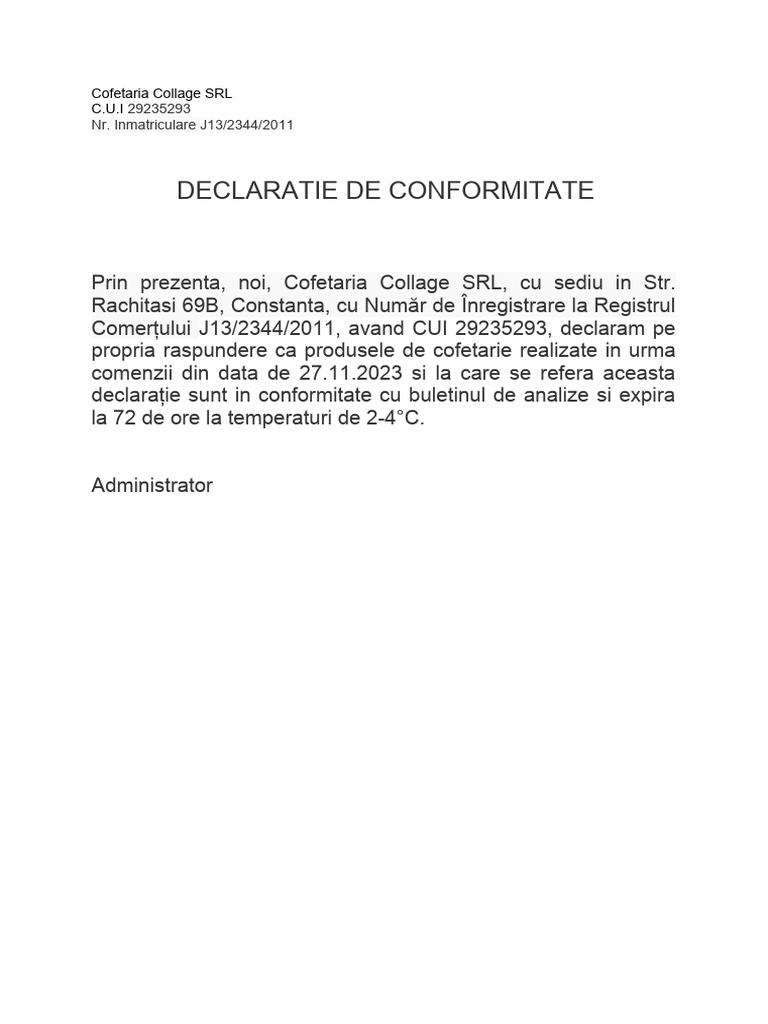 Cofetaria Collage SRL
C.U.I 29235293
Nr. Inmatriculare J13/2344/2011

DECLARATIE DE CONFORMITATE

Prin prezenta, noi, Cofetaria Collage SRL, cu sediu in Str. Rachitasi 69B, Constanta, cu Număr de Înregistrare la Registrul Comerțului J13/2344/2011, avand CUI 29235293, declaram pe propria raspundere ca produsele de cofetarie realizate in urma comenzii din data de 27.11.2023 si la care se refera aceasta declarație sunt in conformitate cu buletinul de analize si expira la 72 de ore la temperaturi de 2-4°C.

Administrator